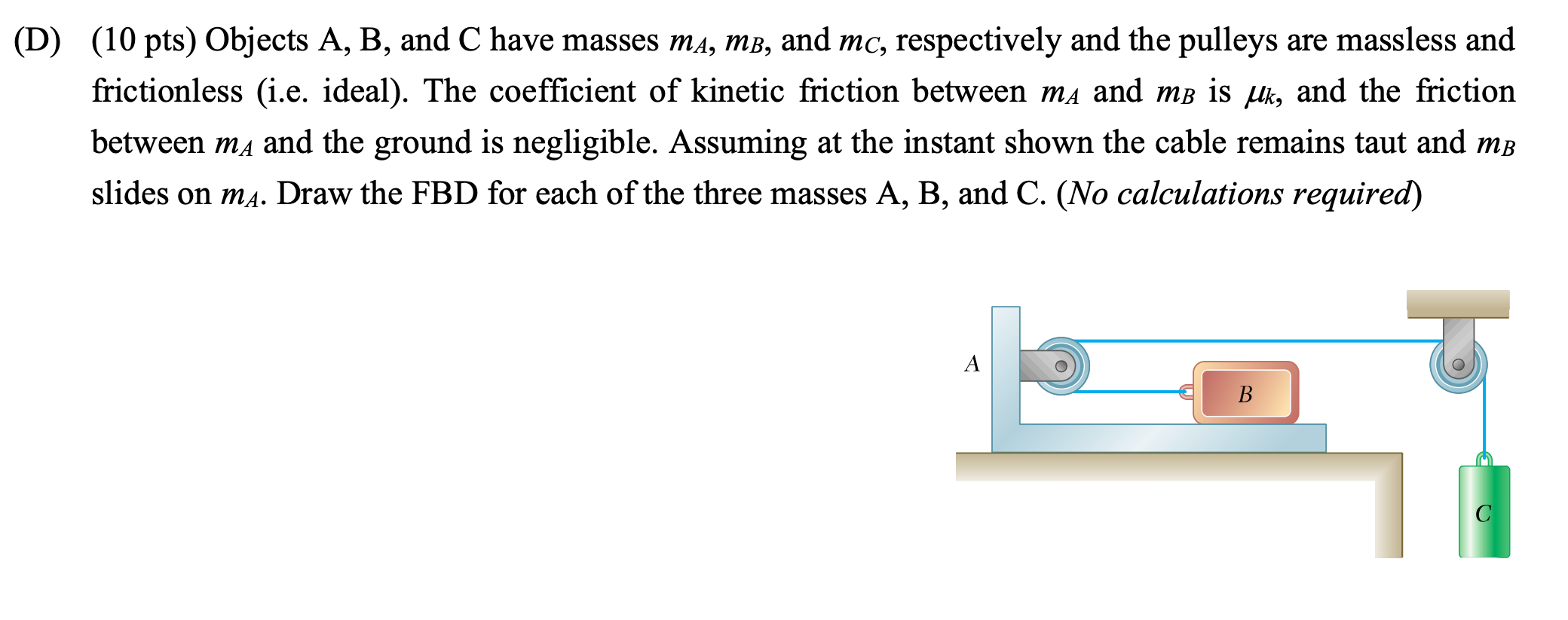 (D) (10 pts) Objects A, B, and C have masses $m_A$, $m_B$, and $m_C$, respectively and the pulleys are massless and frictionless (i.e. ideal). The coefficient of kinetic friction between $m_A$ and $m_B$ is $\mu_k$, and the friction between $m_A$ and the ground is negligible. Assuming at the instant shown the cable remains taut and $m_B$ slides on $m_A$. Draw the FBD for each of the three masses A, B, and C. (No calculations required)

A

B

C